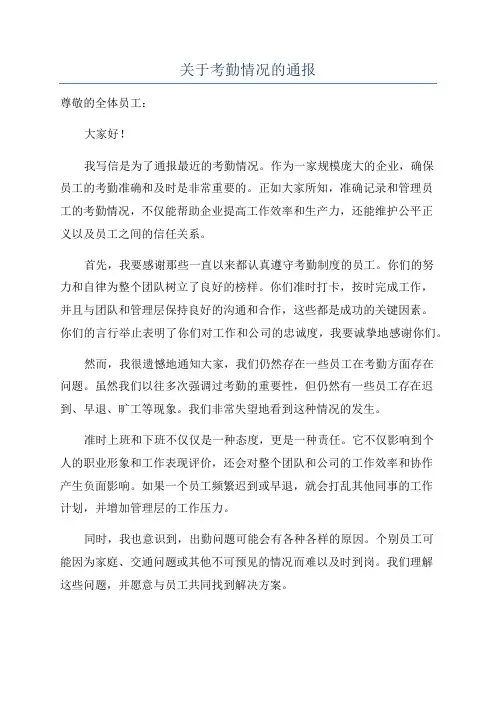 关于考勤情况的通报

尊敬的全体员工：

大家好！

我写信是为了通报最近的考勤情况。作为一家规模庞大的企业，确保员工的考勤准确和及时是非常重要的。正如大家所知，准确记录和管理员工的考勤情况，不仅能帮助企业提高工作效率和生产力，还能维护公平正义以及员工之间的信任关系。

首先，我要感谢那些一直以来都认真遵守考勤制度的员工。你们的努力和自律为整个团队树立了良好的榜样。你们准时打卡，按时完成工作，并且与团队和管理层保持良好的沟通和合作，这些都是成功的关键因素。你们的言行举止表明了你们对工作和公司的忠诚度，我要诚挚地感谢你们。

然而，我很遗憾地通知大家，我们仍然存在一些员工在考勤方面存在问题。虽然我们以往多次强调过考勤的重要性，但仍然有一些员工存在迟到、早退、旷工等现象。我们非常失望地看到这种情况的发生。

准时上班和下班不仅仅是一种态度，更是一种责任。它不仅影响到个人的职业形象和工作表现评价，还会对整个团队和公司的工作效率和协作产生负面影响。如果一个员工频繁迟到或早退，就会打乱其他同事的工作计划，并增加管理层的工作压力。

同时，我也意识到，出勤问题可能会有各种各样的原因。个别员工可能因为家庭、交通问题或其他不可预见的情况而难以及时到岗。我们理解这些问题，并愿意与员工共同找到解决方案。